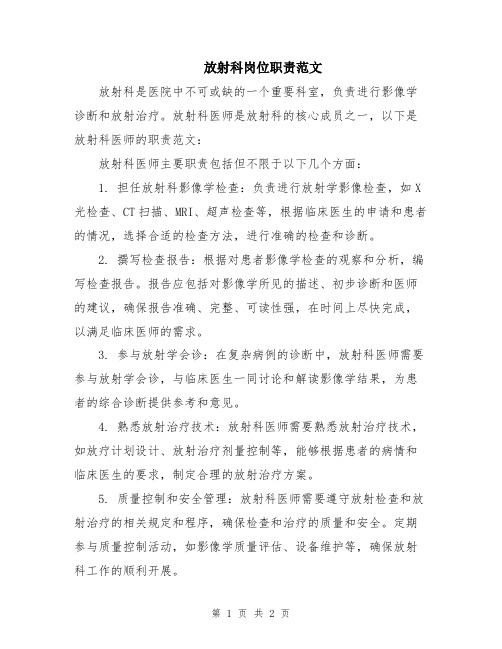 放射科岗位职责范文

放射科是医院中不可或缺的一个重要科室，负责进行影像学诊断和放射治疗。放射科医师是放射科的核心成员之一，以下是放射科医师的职责范文：

放射科医师主要职责包括但不限于以下几个方面：

1. 担任放射科影像学检查：负责进行放射学影像检查，如X光检查、CT扫描、MRI、超声检查等，根据临床医生的申请和患者的情况，选择合适的检查方法，进行准确的检查和诊断。

2. 撰写检查报告：根据对患者影像学检查的观察和分析，编写检查报告。报告应包括对影像学所见的描述、初步诊断和医师的建议，确保报告准确、完整、可读性强，在时间上尽快完成，以满足临床医师的需求。

3. 参与放射学会诊：在复杂病例的诊断中，放射科医师需要参与放射学会诊，与临床医生一同讨论和解读影像学结果，为患者的综合诊断提供参考和意见。

4. 熟悉放射治疗技术：放射科医师需要熟悉放射治疗技术，如放疗计划设计、放射治疗剂量控制等，能够根据患者的病情和临床医生的要求，制定合理的放射治疗方案。

5. 质量控制和安全管理：放射科医师需要遵守放射检查和放射治疗的相关规定和程序，确保检查和治疗的质量和安全。定期参与质量控制活动，如影像学质量评估、设备维护等，确保放射科工作的顺利开展。

第 1 页 共 2 页